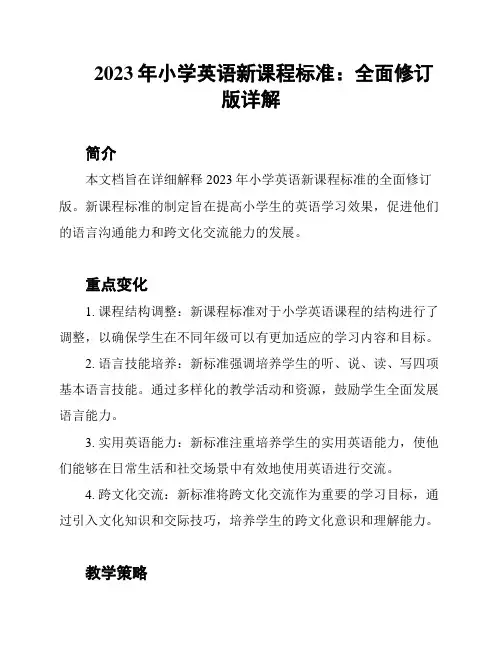 2023 年小学英语新课程标准：全面修订版详解

简介

本文档旨在详细解释 2023 年小学英语新课程标准的全面修订版。新课程标准的制定旨在提高小学生的英语学习效果，促进他们的语言沟通能力和跨文化交流能力的发展。

重点变化

1. 课程结构调整：新课程标准对于小学英语课程的结构进行了调整，以确保学生在不同年级可以有更加适应的学习内容和目标。

2. 语言技能培养：新标准强调培养学生的听、说、读、写四项基本语言技能。通过多样化的教学活动和资源，鼓励学生全面发展语言能力。

3. 实用英语能力：新标准注重培养学生的实用英语能力，使他们能够在日常生活和社交场景中有效地使用英语进行交流。

4. 跨文化交流：新标准将跨文化交流作为重要的学习目标，通过引入文化知识和交际技巧，培养学生的跨文化意识和理解能力。

教学策略